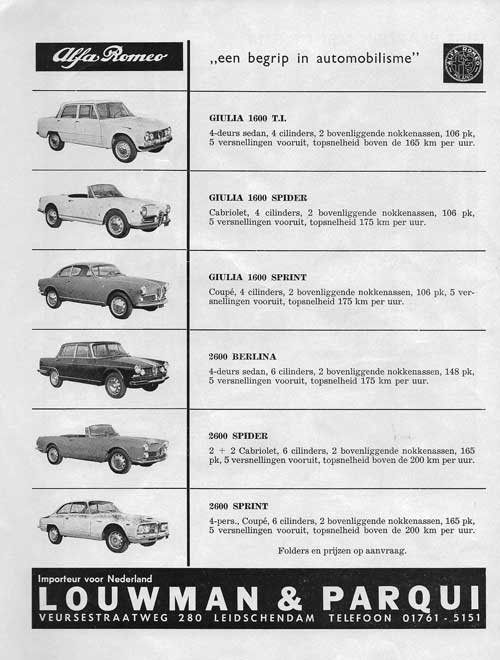 Alfa Romeo

„een begrip in automobilisme"

ALFA ROMEO MILANO

GIULIA 1600 T.I.
4-deurs sedan, 4 cilinders, 2 bovenliggende nokkenassen, 106 pk, 5 versnellingen vooruit, topsnelheid boven de 165 km per uur.

GIULIA 1600 SPIDER
Cabriolet, 4 cilinders, 2 bovenliggende nokkenassen, 106 pk, 5 versnellingen vooruit, topsnelheid 175 km per uur.

GIULIA 1600 SPRINT
Coupé, 4 cilinders, 2 bovenliggende nokkenassen, 106 pk, 5 versnellingen vooruit, topsnelheid 175 km per uur.

2600 BERLINA
4-deurs sedan, 6 cilinders, 2 bovenliggende nokkenassen, 148 pk, 5 versnellingen vooruit, topsnelheid 175 km per uur.

2600 SPIDER
2 + 2 Cabriolet, 6 cilinders, 2 bovenliggende nokkenassen, 165 pk, 5 versnellingen vooruit, topsnelheid boven de 200 km per uur.

2600 SPRINT
4-pers., Coupé, 6 cilinders, 2 bovenliggende nokkenassen, 165 pk, 5 versnellingen vooruit, topsnelheid boven de 200 km per uur.

Folders en prijzen op aanvraag.

Importeur voor Nederland
LOUWMAN & PARQUI
VEURSESTRAATWEG 280 LEIDSCHENDAM TELEFOON 01761 - 5151